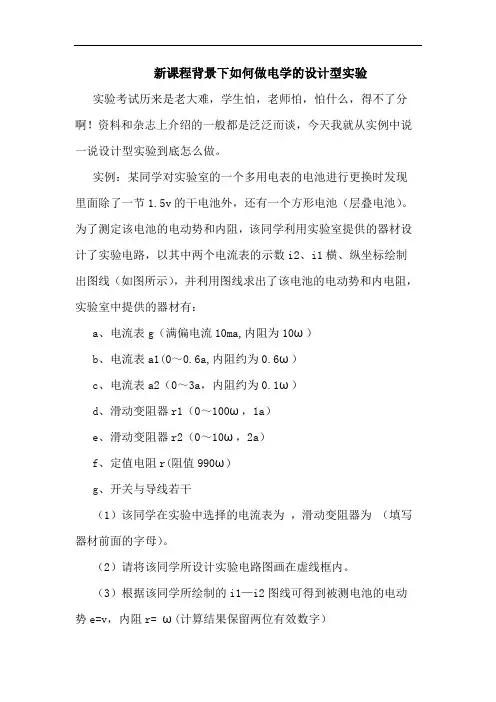 新课程背景下如何做电学的设计型实验

实验考试历来是老大难，学生怕，老师怕，怕什么，得不了分啊！资料和杂志上介绍的一般都是泛泛而谈，今天我就从实例中说一说设计型实验到底怎么做。

实例：某同学对实验室的一个多用电表的电池进行更换时发现里面除了一节 1.5v 的干电池外，还有一个方形电池（层叠电池）。为了测定该电池的电动势和内阻，该同学利用实验室提供的器材设计了实验电路，以其中两个电流表的示数 i2、i1 横、纵坐标绘制出图线（如图所示），并利用图线求出了该电池的电动势和内电阻，实验室中提供的器材有：

a、电流表 g（满偏电流 10ma,内阻为 10ω）

b、电流表 a1（0～0.6a,内阻约为 0.6ω）

c、电流表 a2（0～3a，内阻约为 0.1ω）

d、滑动变阻器 r1（0～100ω，1a）

e、滑动变阻器 r2（0～10ω，2a）

f、定值电阻 r(阻值 990ω)

g、开关与导线若干

（1）该同学在实验中选择的电流表为 ，滑动变阻器为 （填写器材前面的字母）。

（2）请将该同学所设计实验电路图画在虚线框内。

（3）根据该同学所绘制的 i1—i2 图线可得到被测电池的电动势 e=v，内阻 r= ω(计算结果保留两位有效数字)